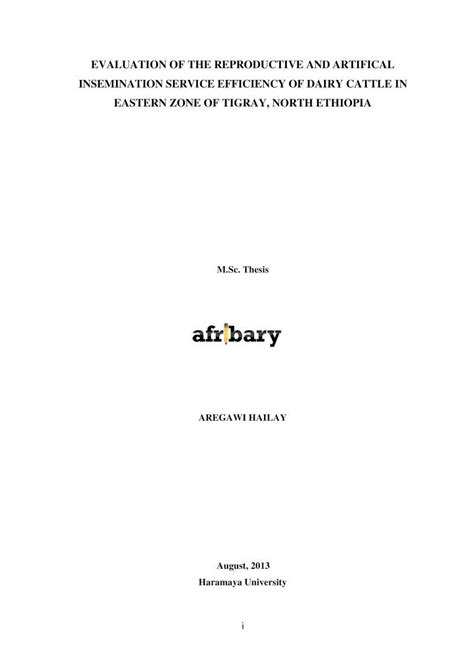 EVALUATION OF THE REPRODUCTIVE AND ARTIFICAL INSEMINATION SERVICE EFFICIENCY OF DAIRY CATTLE IN EASTERN ZONE OF TIGRAY, NORTH ETHIOPIA

M.Sc. Thesis

afribary

AREGAWI HAILAY

August, 2013
Haramaya University

i